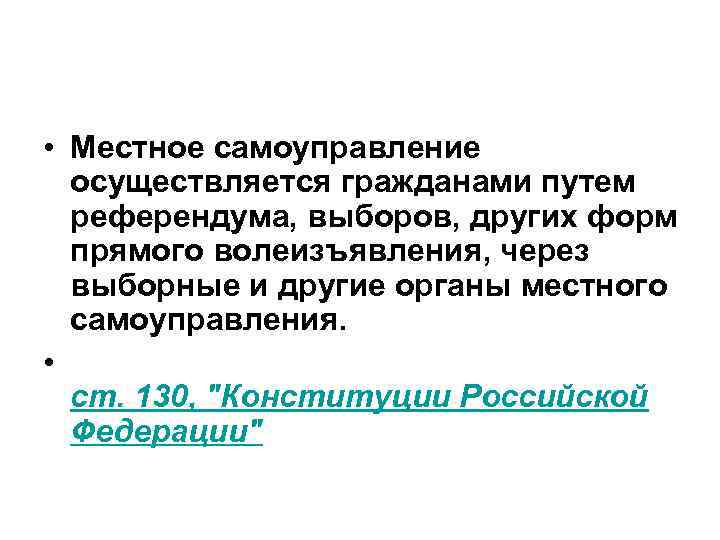 • Местное самоуправление осуществляется гражданами путем референдума, выборов, других форм прямого волеизъявления, через выборные и другие органы местного самоуправления.

• ст. 130, "Конституции Российской Федерации"